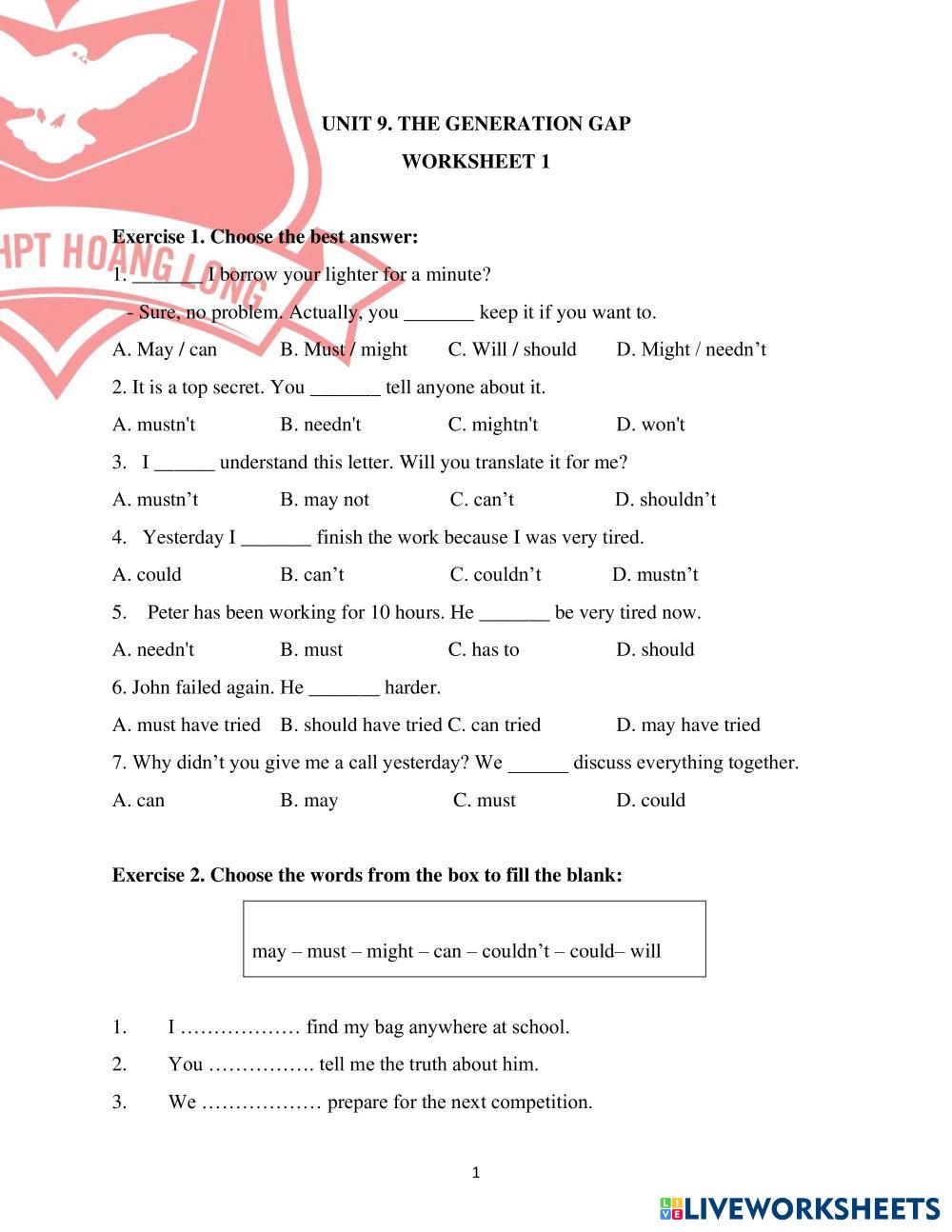 HPT HOANG LONG

UNIT 9. THE GENERATION GAP

WORKSHEET 1

Exercise 1. Choose the best answer:

1. _______ I borrow your lighter for a minute?

- Sure, no problem. Actually, you _______ keep it if you want to.

A. May / can B. Must / might C. Will / should D. Might / needn’t

2. It is a top secret. You _______ tell anyone about it.

A. mustn't B. needn't C. mightn't D. won't

3. I ______ understand this letter. Will you translate it for me?

A. mustn’t B. may not C. can’t D. shouldn’t

4. Yesterday I _______ finish the work because I was very tired.

A. could B. can’t C. couldn’t D. mustn’t

5. Peter has been working for 10 hours. He _______ be very tired now.

A. needn't B. must C. has to D. should

6. John failed again. He _______ harder.

A. must have tried B. should have tried C. can tried D. may have tried

7. Why didn’t you give me a call yesterday? We ______ discuss everything together.

A. can B. may C. must D. could

Exercise 2. Choose the words from the box to fill the blank:

may – must – might – can – couldn’t – could– will

1. I ……………… find my bag anywhere at school.

2. You ……………. tell me the truth about him.

3. We ……………… prepare for the next competition.

1

LIVEWORKSHEETS